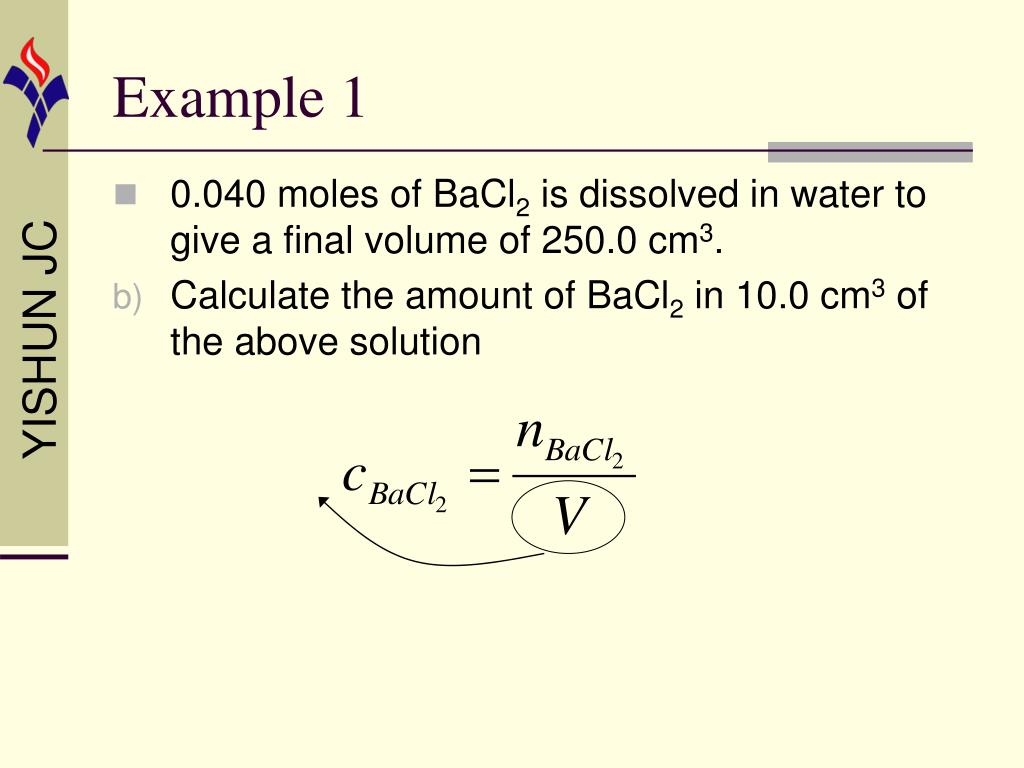 YISHUN JC

Example 1

0.040 moles of $BaCl_2$ is dissolved in water to give a final volume of 250.0 $cm^3$.

b) Calculate the amount of $BaCl_2$ in 10.0 $cm^3$ of the above solution

$c_{BaCl_2} = \frac{n_{BaCl_2}}{V}$